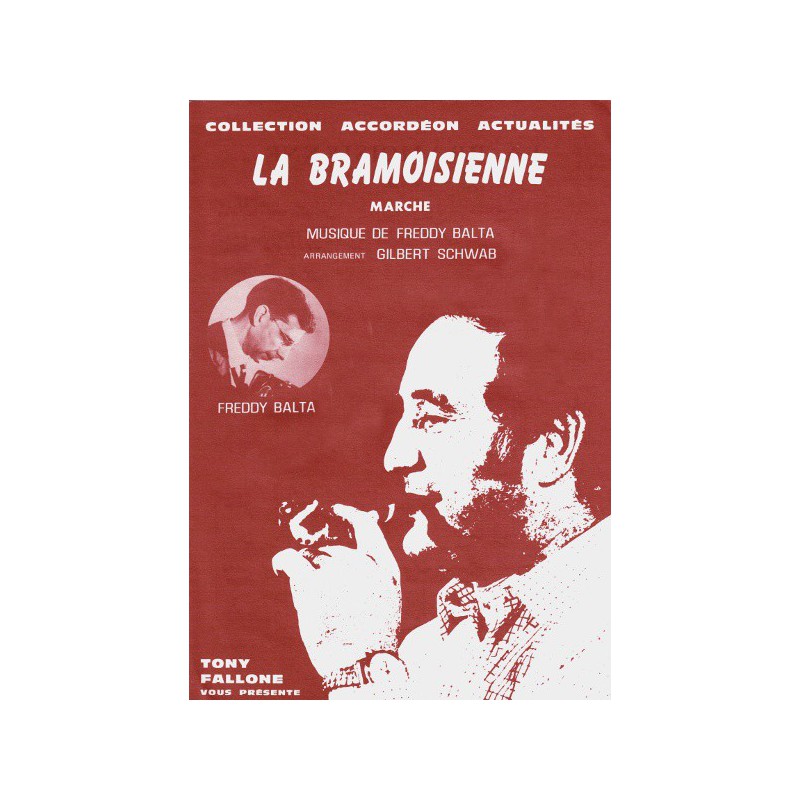 COLLECTION ACCORDÉON ACTUALITÉS

LA BRAMOISIENNE

MARCHE

MUSIQUE DE FREDDY BALTA
ARRANGEMENT GILBERT SCHWAB

FREDDY BALTA

TONY
FALLONE
VOUS PRÉSENTE